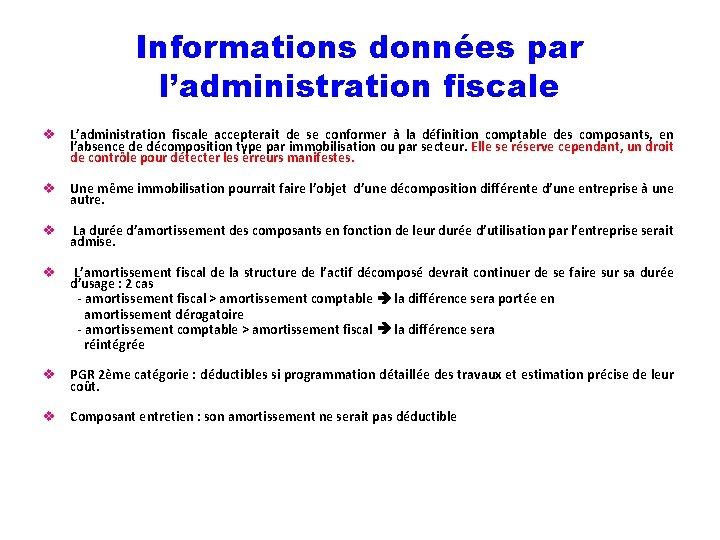 Informations données par l'administration fiscale

❖ L'administration fiscale accepterait de se conformer à la définition comptable des composants, en l'absence de décomposition type par immobilisation ou par secteur. Elle se réserve cependant, un droit de contrôle pour détecter les erreurs manifestes.

❖ Une même immobilisation pourrait faire l'objet d'une décomposition différente d'une entreprise à une autre.

❖ La durée d'amortissement des composants en fonction de leur durée d'utilisation par l'entreprise serait admise.

❖ L'amortissement fiscal de la structure de l'actif décomposé devrait continuer de se faire sur sa durée d'usage : 2 cas
- amortissement fiscal > amortissement comptable ➔ la différence sera portée en amortissement dérogatoire
- amortissement comptable > amortissement fiscal ➔ la différence sera réintégrée

❖ PGR 2ème catégorie : déductibles si programmation détaillée des travaux et estimation précise de leur coût.

❖ Composant entretien : son amortissement ne serait pas déductible